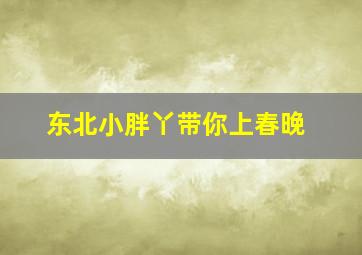 东北小胖丫带你上春晚